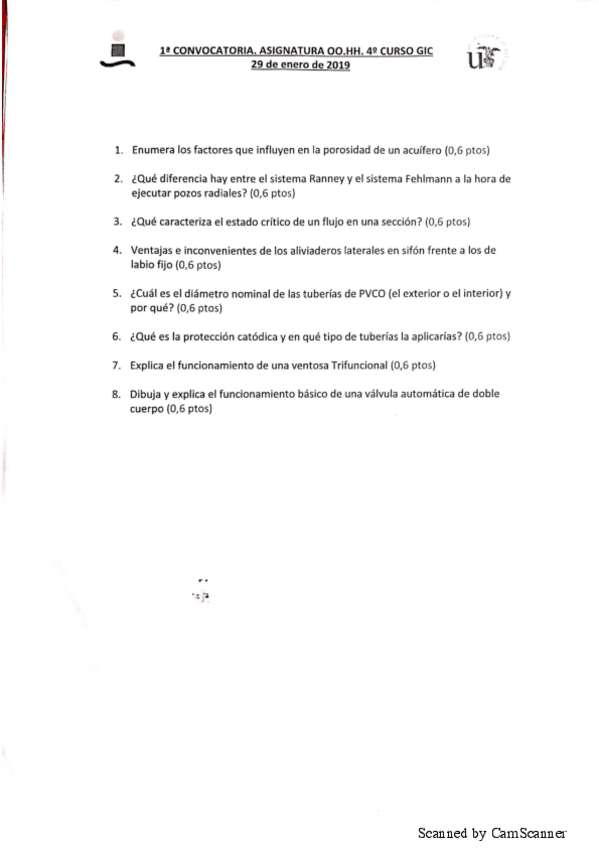 1ª CONVOCATORIA. ASIGNATURA OO.HH. 4º CURSO GIC
29 de enero de 2019

1. Enumera los factores que influyen en la porosidad de un acuífero (0,6 ptos)

2. ¿Qué diferencia hay entre el sistema Ranney y el sistema Fehlmann a la hora de ejecutar pozos radiales? (0,6 ptos)

3. ¿Qué caracteriza el estado crítico de un flujo en una sección? (0,6 ptos)

4. Ventajas e inconvenientes de los aliviaderos laterales en sifón frente a los de labio fijo (0,6 ptos)

5. ¿Cuál es el diámetro nominal de las tuberías de PVCO (el exterior o el interior) y por qué? (0,6 ptos)

6. ¿Qué es la protección catódica y en qué tipo de tuberías la aplicarías? (0,6 ptos)

7. Explica el funcionamiento de una ventosa Trifuncional (0,6 ptos)

8. Dibuja y explica el funcionamiento básico de una válvula automática de doble cuerpo (0,6 ptos)

Scanned by CamScanner